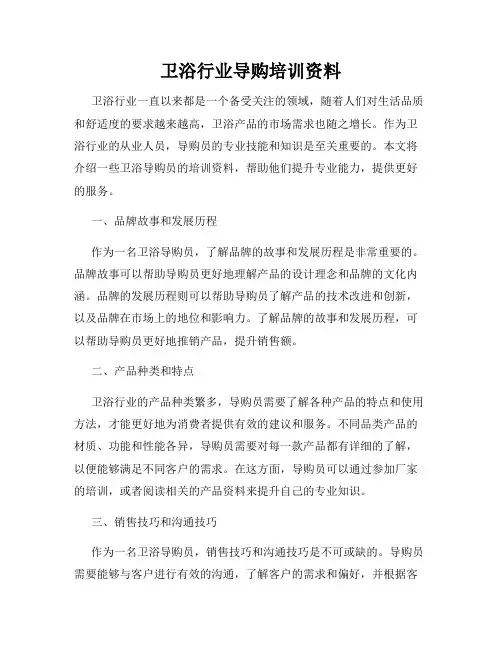 卫浴行业导购培训资料

卫浴行业一直以来都是一个备受关注的领域，随着人们对生活品质和舒适度的要求越来越高，卫浴产品的市场需求也随之增长。作为卫浴行业的从业人员，导购员的专业技能和知识是至关重要的。本文将介绍一些卫浴导购员的培训资料，帮助他们提升专业能力，提供更好的服务。

一、品牌故事和发展历程

作为一名卫浴导购员，了解品牌的故事和发展历程是非常重要的。品牌故事可以帮助导购员更好地理解产品的设计理念和品牌的文化内涵。品牌的发展历程则可以帮助导购员了解产品的技术改进和创新，以及品牌在市场上的地位和影响力。了解品牌的故事和发展历程，可以帮助导购员更好地推销产品，提升销售额。

二、产品种类和特点

卫浴行业的产品种类繁多，导购员需要了解各种产品的特点和使用方法，才能更好地为消费者提供有效的建议和服务。不同品类产品的材质、功能和性能各异，导购员需要对每一款产品都有详细的了解，以便能够满足不同客户的需求。在这方面，导购员可以通过参加厂家的培训，或者阅读相关的产品资料来提升自己的专业知识。

三、销售技巧和沟通技巧

作为一名卫浴导购员，销售技巧和沟通技巧是不可或缺的。导购员需要能够与客户进行有效的沟通，了解客户的需求和偏好，并根据客